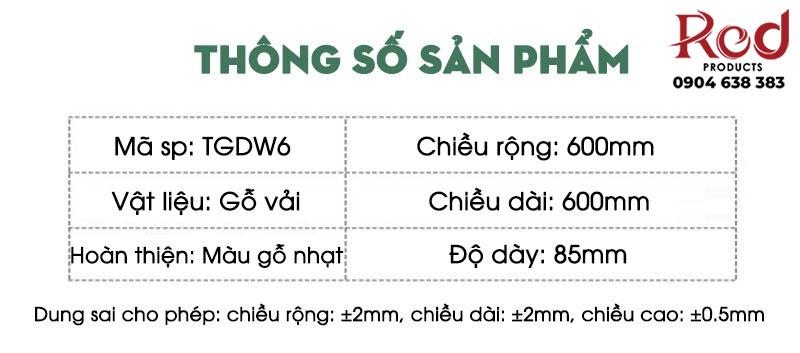 THÔNG SỐ SẢN PHẨM

Red
PRODUCTS
0904 638 383

| Mã sp: TGDW6 | Chiều rộng: 600mm |
|---|---|
| Vật liệu: Gỗ vải | Chiều dài: 600mm |
| Hoàn thiện: Màu gỗ nhạt | Độ dày: 85mm |

Dung sai cho phép: chiều rộng: ±2mm, chiều dài: ±2mm, chiều cao: ±0.5mm